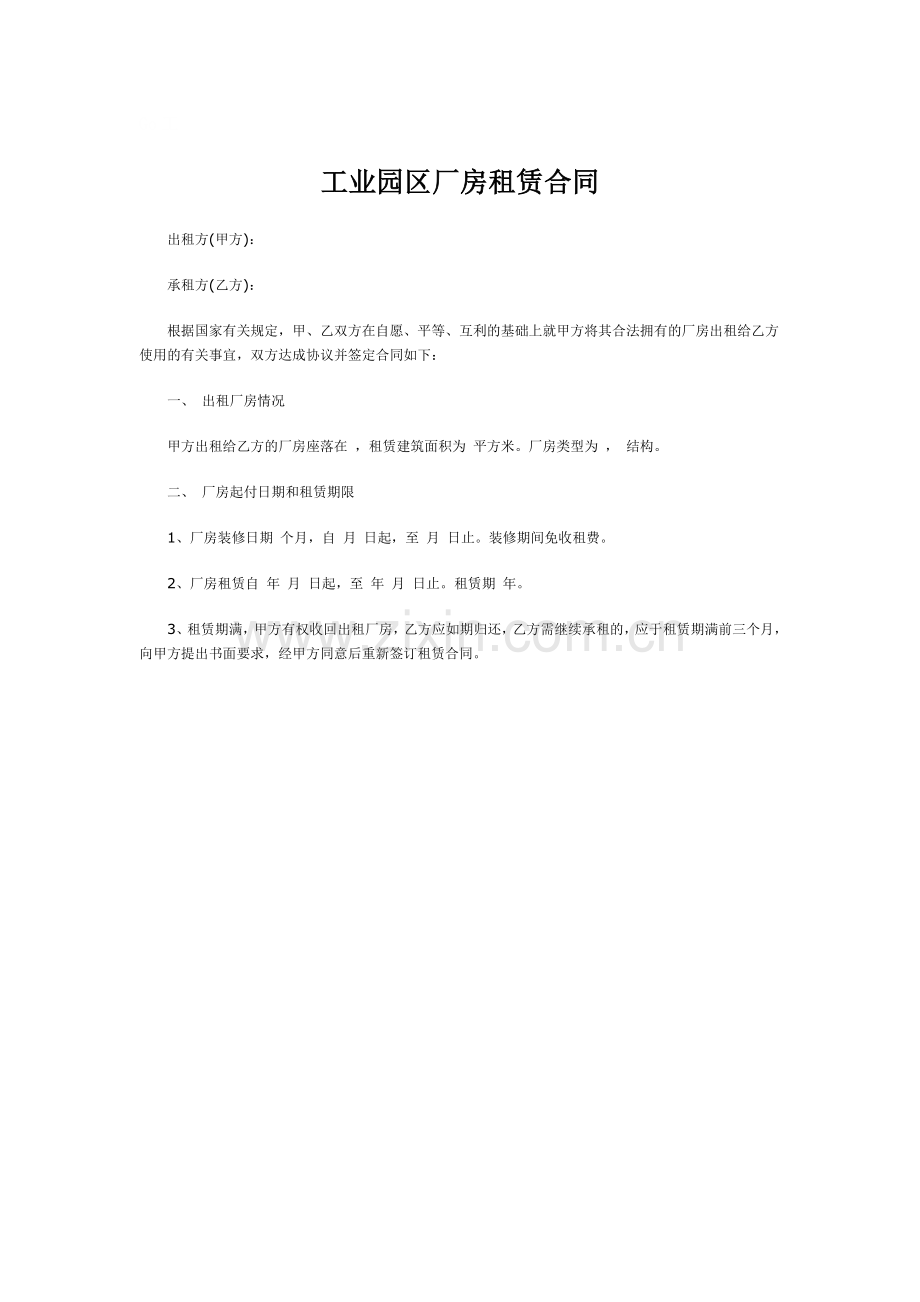 工业园区厂房租赁合同

出租方(甲方)：

承租方(乙方)：

根据国家有关规定，甲、乙双方在自愿、平等、互利的基础上就甲方将其合法拥有的厂房出租给乙方使用的有关事宜，双方达成协议并签定合同如下：

一、 出租厂房情况

甲方出租给乙方的厂房座落在 ，租赁建筑面积为 平方米。厂房类型为 ， 结构。

二、 厂房起付日期和租赁期限

1、厂房装修日期 个月，自 月 日起，至 月 日止。装修期间免收租费。

2、厂房租赁自 年 月 日起，至 年 月 日止。租赁期 年。

3、租赁期满，甲方有权收回出租厂房，乙方应如期归还，乙方需继续承租的，应于租赁期满前三个月，向甲方提出书面要求，经甲方同意后重新签订租赁合同。

www.zixin.com.cn